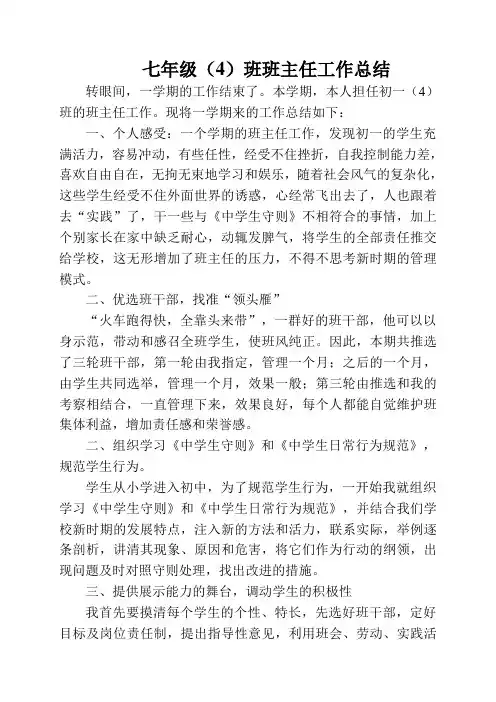 七年级（4）班班主任工作总结

转眼间，一学期的工作结束了。本学期，本人担任初一（4）班的班主任工作。现将一学期来的工作总结如下：

一、个人感受：一个学期的班主任工作，发现初一的学生充满活力，容易冲动，有些任性，经受不住挫折，自我控制能力差，喜欢自由自在，无拘无束地学习和娱乐，随着社会风气的复杂化，这些学生经受不住外面世界的诱惑，心经常飞出去了，人也跟着去“实践”了，干一些与《中学生守则》不相符合的事情，加上个别家长在家中缺乏耐心，动辄发脾气，将学生的全部责任推交给学校，这无形增加了班主任的压力，不得不思考新时期的管理模式。

二、优选班干部，找准“领头雁”

“火车跑得快，全靠头来带”，一群好的班干部，他可以以身示范，带动和感召全班学生，使班风纯正。因此，本期共推选了三轮班干部，第一轮由我指定，管理一个月；之后的一个月，由学生共同选举，管理一个月，效果一般；第三轮由推选和我的考察相结合，一直管理下来，效果良好，每个人都能自觉维护班集体利益，增加责任感和荣誉感。

二、组织学习《中学生守则》和《中学生日常行为规范》，规范学生行为。

学生从小学进入初中，为了规范学生行为，一开始我就组织学习《中学生守则》和《中学生日常行为规范》，并结合我们学校新时期的发展特点，注入新的方法和活力，联系实际，举例逐条剖析，讲清其现象、原因和危害，将它们作为行动的纲领，出现问题及时对照守则处理，找出改进的措施。

三、提供展示能力的舞台，调动学生的积极性

我首先要摸清每个学生的个性、特长，先选好班干部，定好目标及岗位责任制，提出指导性意见，利用班会、劳动、实践活